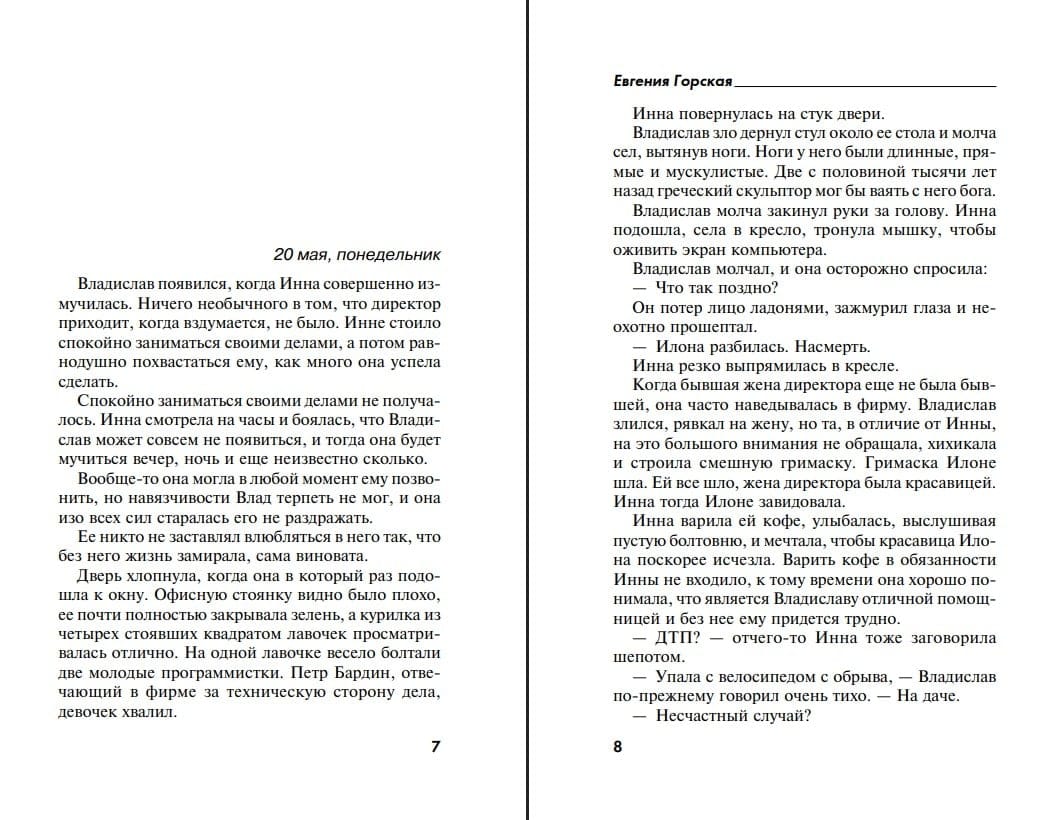 20 мая, понедельник

Владислав появился, когда Инна совершенно измучилась. Ничего необычного в том, что директор приходит, когда вздумается, не было. Инне стоило спокойно заниматься своими делами, а потом равнодушно похвастаться ему, как много она успела сделать.

Спокойно заниматься своими делами не получалось. Инна смотрела на часы и боялась, что Владислав может совсем не появиться, и тогда она будет мучиться вечер, ночь и еще неизвестно сколько.

Вообще-то она могла в любой момент ему позвонить, но навязчивости Влад терпеть не мог, и она изо всех сил старалась его не раздражать.

Ее никто не заставлял влюбляться в него так, что без него жизнь замирала, сама виновата.

Дверь хлопнула, когда она в который раз подошла к окну. Офисную стоянку видно было плохо, ее почти полностью закрывала зелень, а курилка из четырех стоявших квадратом лавочек просматривалась отлично. На одной лавочке весело болтали две молодые программистки. Петр Бардин, отвечающий в фирме за техническую сторону дела, девочек хвалил.

7

Евгения Горская

Инна повернулась на стук двери.

Владислав зло дернул стул около ее стола и молча сел, вытянув ноги. Ноги у него были длинные, прямые и мускулистые. Две с половиной тысячи лет назад греческий скульптор мог бы ваять с него бога.

Владислав молча закинул руки за голову. Инна подошла, села в кресло, тронула мышку, чтобы оживить экран компьютера.

Владислав молчал, и она осторожно спросила:

— Что так поздно?

Он потер лицо ладонями, зажмурил глаза и неохотно прошептал.

— Илона разбилась. Насмерть.

Инна резко выпрямилась в кресле.

Когда бывшая жена директора еще не была бывшей, она часто наведывалась в фирму. Владислав злился, рявкал на жену, но та, в отличие от Инны, на это большого внимания не обращала, хихикала и строила смешную гримаску. Гримаска Илоне шла. Ей все шло, жена директора была красавицей. Инна тогда Илоне завидовала.

Инна варила ей кофе, улыбалась, выслушивая пустую болтовню, и мечтала, чтобы красавица Илона поскорее исчезла. Варить кофе в обязанности Инны не входило, к тому времени она хорошо понимала, что является Владиславу отличной помощницей и без нее ему придется трудно.

— ДТП? — отчего-то Инна тоже заговорила шепотом.

— Упала с велосипедом с обрыва, — Владислав по-прежнему говорил очень тихо. — На даче.

— Несчастный случай?

8